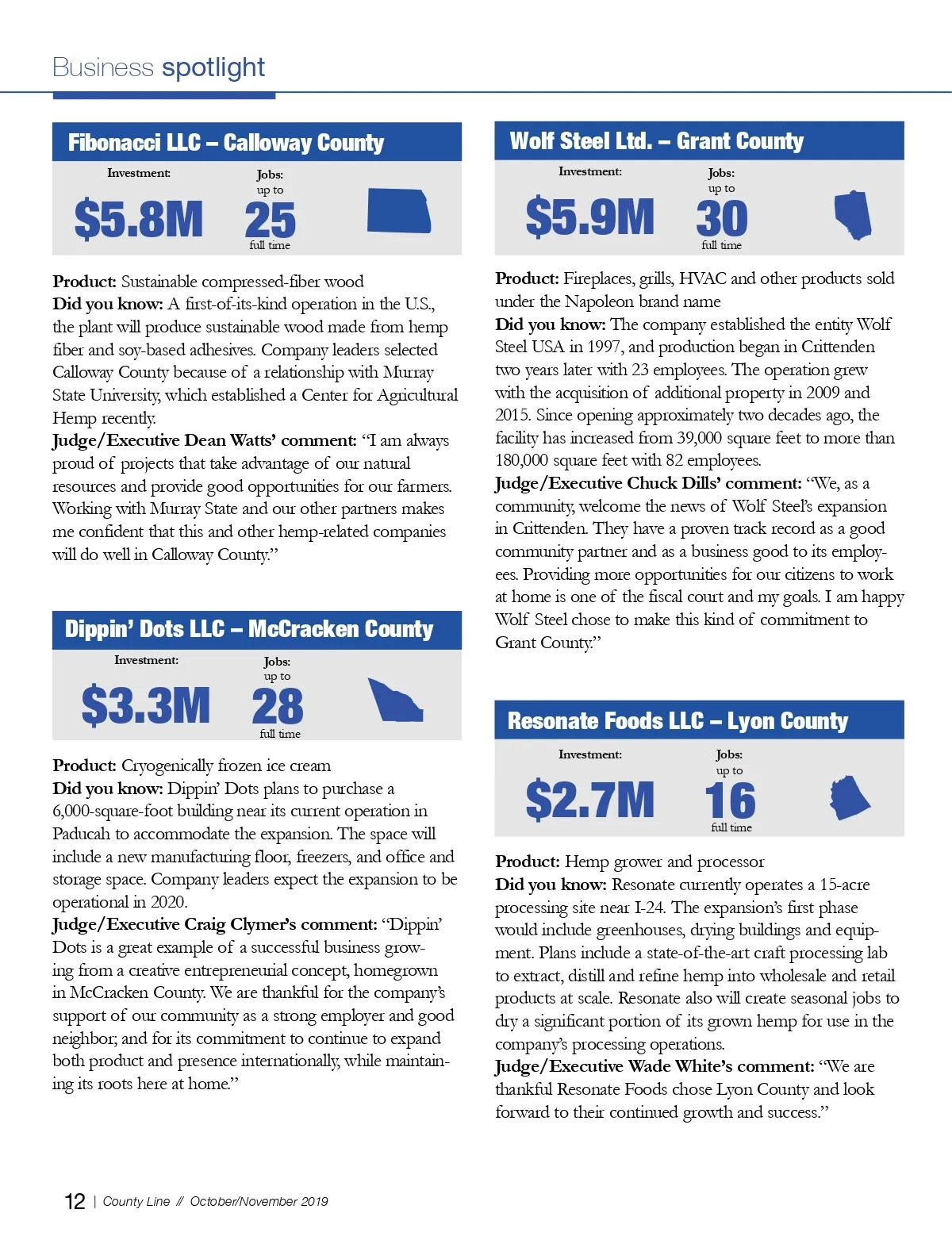 Business spotlight

Fibonacci LLC – Calloway County

Investment:
$5.8M

Jobs:
up to
25
full time

Product: Sustainable compressed-fiber wood
Did you know: A first-of-its-kind operation in the U.S., the plant will produce sustainable wood made from hemp fiber and soy-based adhesives. Company leaders selected Calloway County because of a relationship with Murray State University, which established a Center for Agricultural Hemp recently.
Judge/Executive Dean Watts' comment: "I am always proud of projects that take advantage of our natural resources and provide good opportunities for our farmers. Working with Murray State and our other partners makes me confident that this and other hemp-related companies will do well in Calloway County."

Dippin' Dots LLC – McCracken County

Investment:
$3.3M

Jobs:
up to
28
full time

Product: Cryogenically frozen ice cream
Did you know: Dippin' Dots plans to purchase a 6,000-square-foot building near its current operation in Paducah to accommodate the expansion. The space will include a new manufacturing floor, freezers, and office and storage space. Company leaders expect the expansion to be operational in 2020.
Judge/Executive Craig Clymer's comment: "Dippin' Dots is a great example of a successful business growing from a creative entrepreneurial concept, homegrown in McCracken County. We are thankful for the company's support of our community as a strong employer and good neighbor; and for its commitment to continue to expand both product and presence internationally, while maintaining its roots here at home."

Wolf Steel Ltd. – Grant County

Investment:
$5.9M

Jobs:
up to
30
full time

Product: Fireplaces, grills, HVAC and other products sold under the Napoleon brand name
Did you know: The company established the entity Wolf Steel USA in 1997, and production began in Crittenden two years later with 23 employees. The operation grew with the acquisition of additional property in 2009 and 2015. Since opening approximately two decades ago, the facility has increased from 39,000 square feet to more than 180,000 square feet with 82 employees.
Judge/Executive Chuck Dills' comment: "We, as a community, welcome the news of Wolf Steel's expansion in Crittenden. They have a proven track record as a good community partner and as a business good to its employees. Providing more opportunities for our citizens to work at home is one of the fiscal court and my goals. I am happy Wolf Steel chose to make this kind of commitment to Grant County."

Resonate Foods LLC – Lyon County

Investment:
$2.7M

Jobs:
up to
16
full time

Product: Hemp grower and processor
Did you know: Resonate currently operates a 15-acre processing site near I-24. The expansion's first phase would include greenhouses, drying buildings and equipment. Plans include a state-of-the-art craft processing lab to extract, distill and refine hemp into wholesale and retail products at scale. Resonate also will create seasonal jobs to dry a significant portion of its grown hemp for use in the company's processing operations.
Judge/Executive Wade White's comment: "We are thankful Resonate Foods chose Lyon County and look forward to their continued growth and success."

12 | County Line // October/November 2019